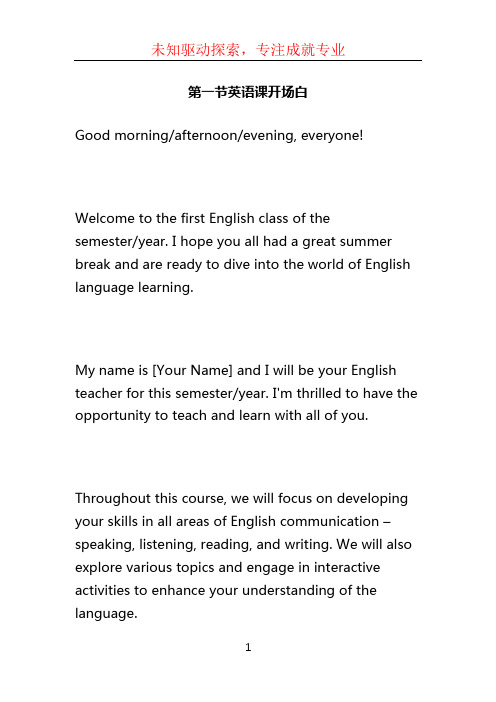 未知驱动探索，专注成就专业

第一节英语课开场白

Good morning/afternoon/evening, everyone!

Welcome to the first English class of the semester/year. I hope you all had a great summer break and are ready to dive into the world of English language learning.

My name is [Your Name] and I will be your English teacher for this semester/year. I'm thrilled to have the opportunity to teach and learn with all of you.

Throughout this course, we will focus on developing your skills in all areas of English communication – speaking, listening, reading, and writing. We will also explore various topics and engage in interactive activities to enhance your understanding of the language.

1